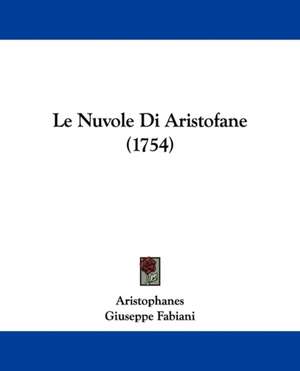 Le Nuvole Di Aristofane
(1754)

Aristophanes
Giuseppe Fabiani